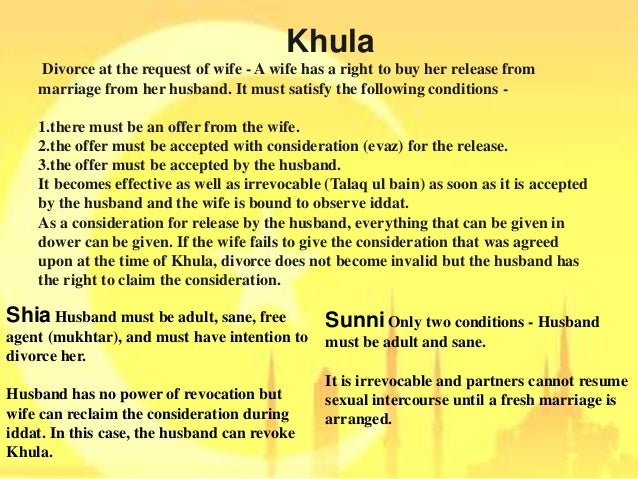 Khula

Divorce at the request of wife - A wife has a right to buy her release from marriage from her husband. It must satisfy the following conditions -

1.there must be an offer from the wife.
2.the offer must be accepted with consideration (evaz) for the release.
3.the offer must be accepted by the husband.
It becomes effective as well as irrevocable (Talaq ul bain) as soon as it is accepted by the husband and the wife is bound to observe iddat.
As a consideration for release by the husband, everything that can be given in dower can be given. If the wife fails to give the consideration that was agreed upon at the time of Khula, divorce does not become invalid but the husband has the right to claim the consideration.

Shia Husband must be adult, sane, free agent (mukhtar), and must have intention to divorce her.

Husband has no power of revocation but wife can reclaim the consideration during iddat. In this case, the husband can revoke Khula.

Sunni Only two conditions - Husband must be adult and sane.

It is irrevocable and partners cannot resume sexual intercourse until a fresh marriage is arranged.